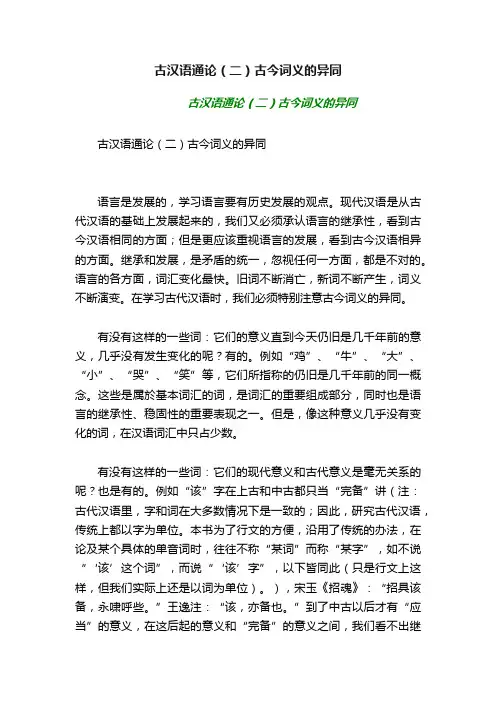 古汉语通论（二）古今词义的异同

古汉语通论（二）古今词义的异同

古汉语通论（二）古今词义的异同

语言是发展的，学习语言要有历史发展的观点。现代汉语是从古代汉语的基础上发展起来的，我们又必须承认语言的继承性，看到古今汉语相同的方面；但是更应该重视语言的发展，看到古今汉语相异的方面。继承和发展，是矛盾的统一，忽视任何一方面，都是不对的。语言的各方面，词汇变化最快。旧词不断消亡，新词不断产生，词义不断演变。在学习古代汉语时，我们必须特别注意古今词义的异同。

有没有这样的一些词：它们的意义直到今天仍旧是几千年前的意义，几乎没有发生变化的呢？有的。例如“鸡”、“牛”、“大”、“小”、“哭”、“笑”等，它们所指称的仍旧是几千年前的同一概念。这些是属於基本词汇的词，是词汇的重要组成部分，同时也是语言的继承性、稳固性的重要表现之一。但是，像这种意义几乎没有变化的词，在汉语词汇中只占少数。

有没有这样的一些词：它们的现代意义和古代意义是毫无关系的呢？也是有的。例如“该”字在上古和中古都只当“完备”讲（注：古代汉语里，字和词在大多数情况下是一致的；因此，研究古代汉语，传统上都以字为单位。本书为了行文的方便，沿用了传统的办法，在论及某个具体的单音词时，往往不称“某词”而称“某字”，如不说“‘该’这个词”，而说“‘该’字”，以下皆同此（只是行文上这样，但我们实际上还是以词为单位）。），宋玉《招魂》：“招具该备，永啸呼些。”王逸注：“该，亦备也。”到了中古以后才有“应当”的意义，在这后起的意义和“完备”的意义之间，我们看不出继